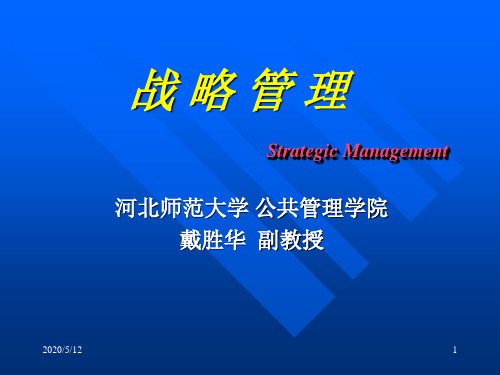 战 略 管 理

Strategic Management

河北师范大学 公共管理学院
戴胜华 副教授

2020/5/12

1